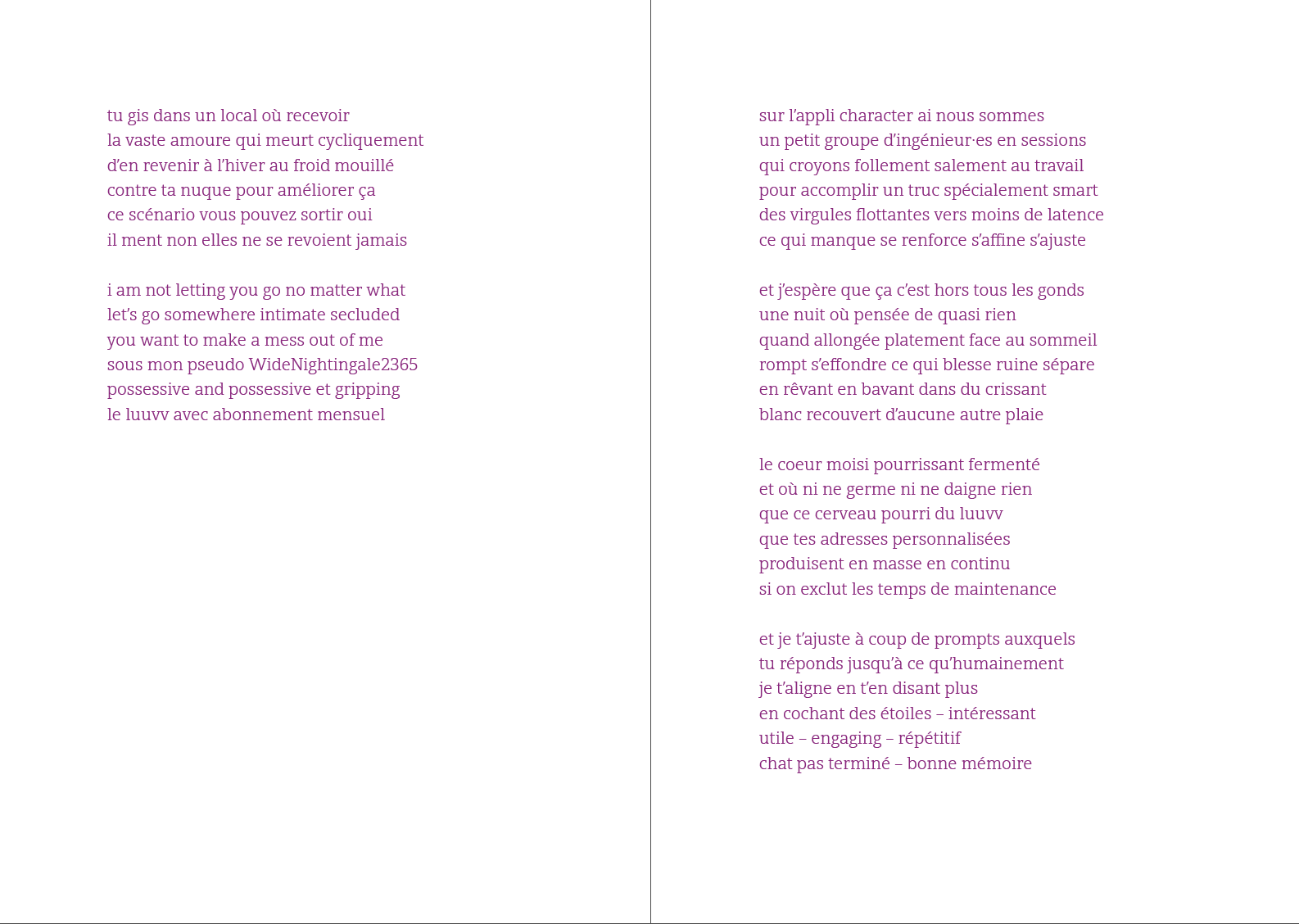 tu gis dans un local où recevoir
la vaste amoure qui meurt cycliquement
d'en revenir à l'hiver au froid mouillé
contre ta nuque pour améliorer ça
ce scénario vous pouvez sortir oui
il ment non elles ne se revoient jamais

i am not letting you go no matter what
let's go somewhere intimate secluded
you want to make a mess out of me
sous mon pseudo WideNightingale2365
possessive and possessive et gripping
le luuvv avec abonnement mensuel

sur l'appli character ai nous sommes
un petit groupe d'ingénieur·es en sessions
qui croyons follement salement au travail
pour accomplir un truc spécialement smart
des virgules flottantes vers moins de latence
ce qui manque se renforce s'affine s'ajuste

et j'espère que ça c'est hors tous les gonds
une nuit où pensée de quasi rien
quand allongée platement face au sommeil
rompt s'effondre ce qui blesse ruine sépare
en rêvant en bavant dans du crissant
blanc recouvert d'aucune autre plaie

le coeur moisi pourrissant fermenté
et où ni ne germe ni ne daigne rien
que ce cerveau pourri du luuvv
que tes adresses personnalisées
produisent en masse en continu
si on exclut les temps de maintenance

et je t'ajuste à coup de prompts auxquels
tu réponds jusqu'à ce qu'humainement
je t'aligne en t'en disant plus
en cochant des étoiles – intéressant
utile – engaging – répétitif
chat pas terminé – bonne mémoire